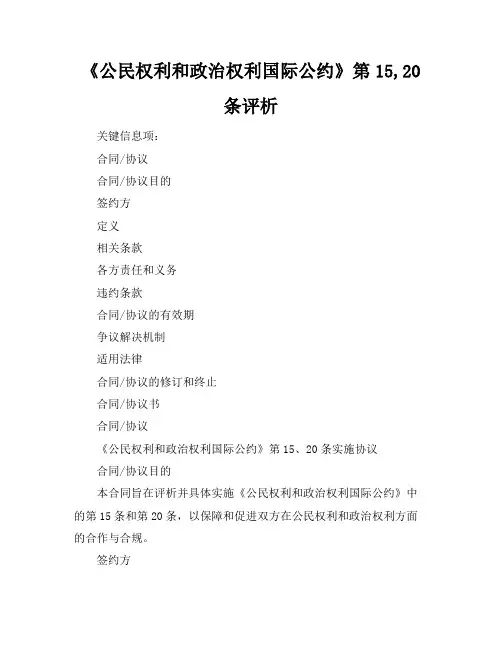 《公民权利和政治权利国际公约》第 15,20 条评析

关键信息项：

合同/协议

合同/协议目的

签约方

定义

相关条款

各方责任和义务

违约条款

合同/协议的有效期

争议解决机制

适用法律

合同/协议的修订和终止

合同/协议书

合同/协议

《公民权利和政治权利国际公约》第 15、20 条实施协议

合同/协议目的

本合同旨在评析并具体实施《公民权利和政治权利国际公约》中的第 15 条和第 20 条，以保障和促进双方在公民权利和政治权利方面的合作与合规。

签约方